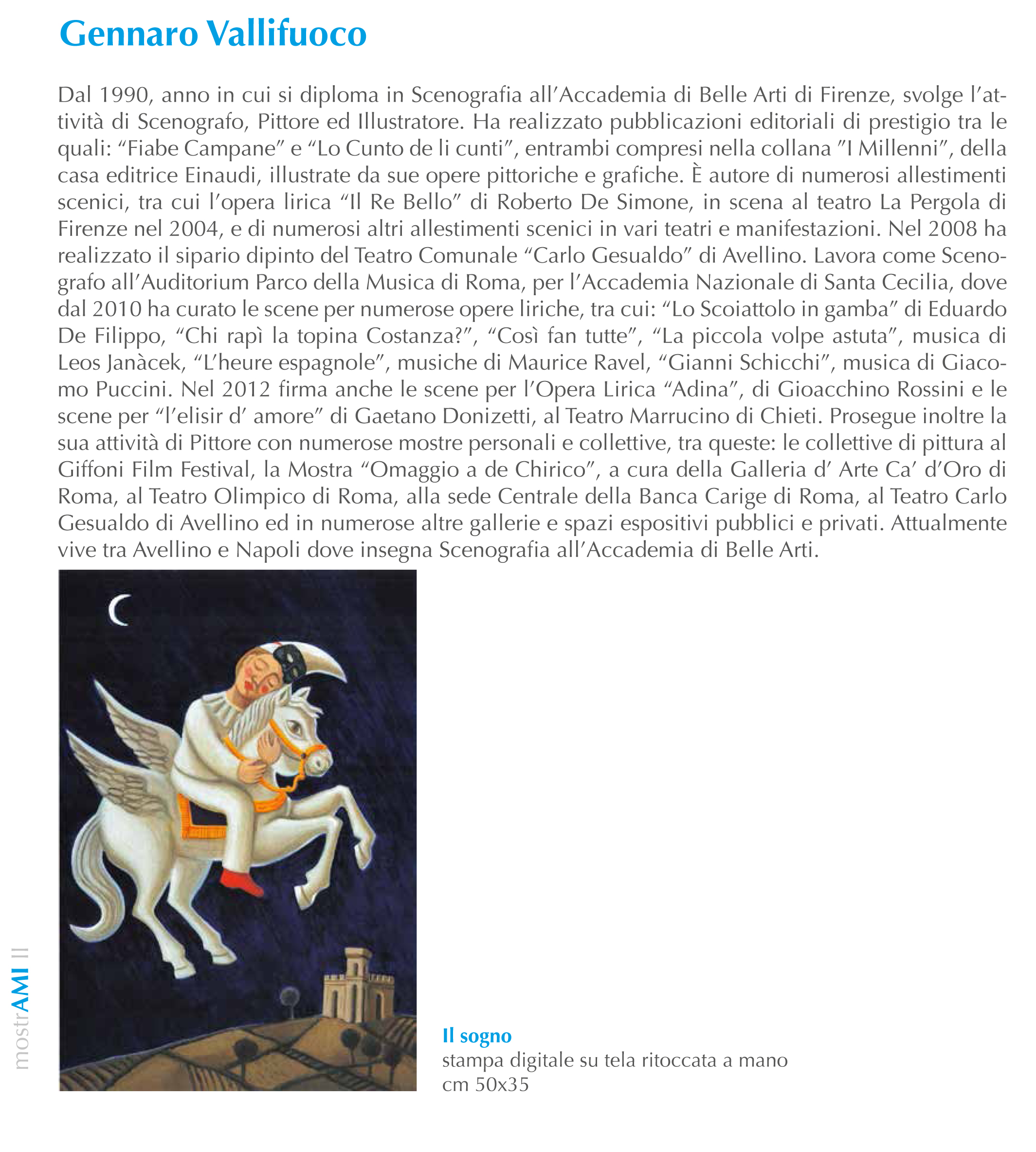 Gennaro Vallifuoco

Dal 1990, anno in cui si diploma in Scenografia all'Accademia di Belle Arti di Firenze, svolge l'attività di Scenografo, Pittore ed Illustratore. Ha realizzato pubblicazioni editoriali di prestigio tra le quali: "Fiabe Campane" e "Lo Cunto de li cunti", entrambi compresi nella collana "I Millenni", della casa editrice Einaudi, illustrate da sue opere pittoriche e grafiche. È autore di numerosi allestimenti scenici, tra cui l'opera lirica "Il Re Bello" di Roberto De Simone, in scena al teatro La Pergola di Firenze nel 2004, e di numerosi altri allestimenti scenici in vari teatri e manifestazioni. Nel 2008 ha realizzato il sipario dipinto del Teatro Comunale "Carlo Gesualdo" di Avellino. Lavora come Scenografo all'Auditorium Parco della Musica di Roma, per l'Accademia Nazionale di Santa Cecilia, dove dal 2010 ha curato le scene per numerose opere liriche, tra cui: "Lo Scoiattolo in gamba" di Eduardo De Filippo, "Chi rapì la topina Costanza?", "Così fan tutte", "La piccola volpe astuta", musica di Leos Janàcek, "L'heure espagnole", musiche di Maurice Ravel, "Gianni Schicchi", musica di Giacomo Puccini. Nel 2012 firma anche le scene per l'Opera Lirica "Adina", di Gioacchino Rossini e le scene per "l'elisir d' amore" di Gaetano Donizetti, al Teatro Marrucino di Chieti. Prosegue inoltre la sua attività di Pittore con numerose mostre personali e collettive, tra queste: le collettive di pittura al Giffoni Film Festival, la Mostra "Omaggio a de Chirico", a cura della Galleria d' Arte Ca' d'Oro di Roma, al Teatro Olimpico di Roma, alla sede Centrale della Banca Carige di Roma, al Teatro Carlo Gesualdo di Avellino ed in numerose altre gallerie e spazi espositivi pubblici e privati. Attualmente vive tra Avellino e Napoli dove insegna Scenografia all'Accademia di Belle Arti.

mostrAMI II

Il sogno
stampa digitale su tela ritoccata a mano
cm 50x35